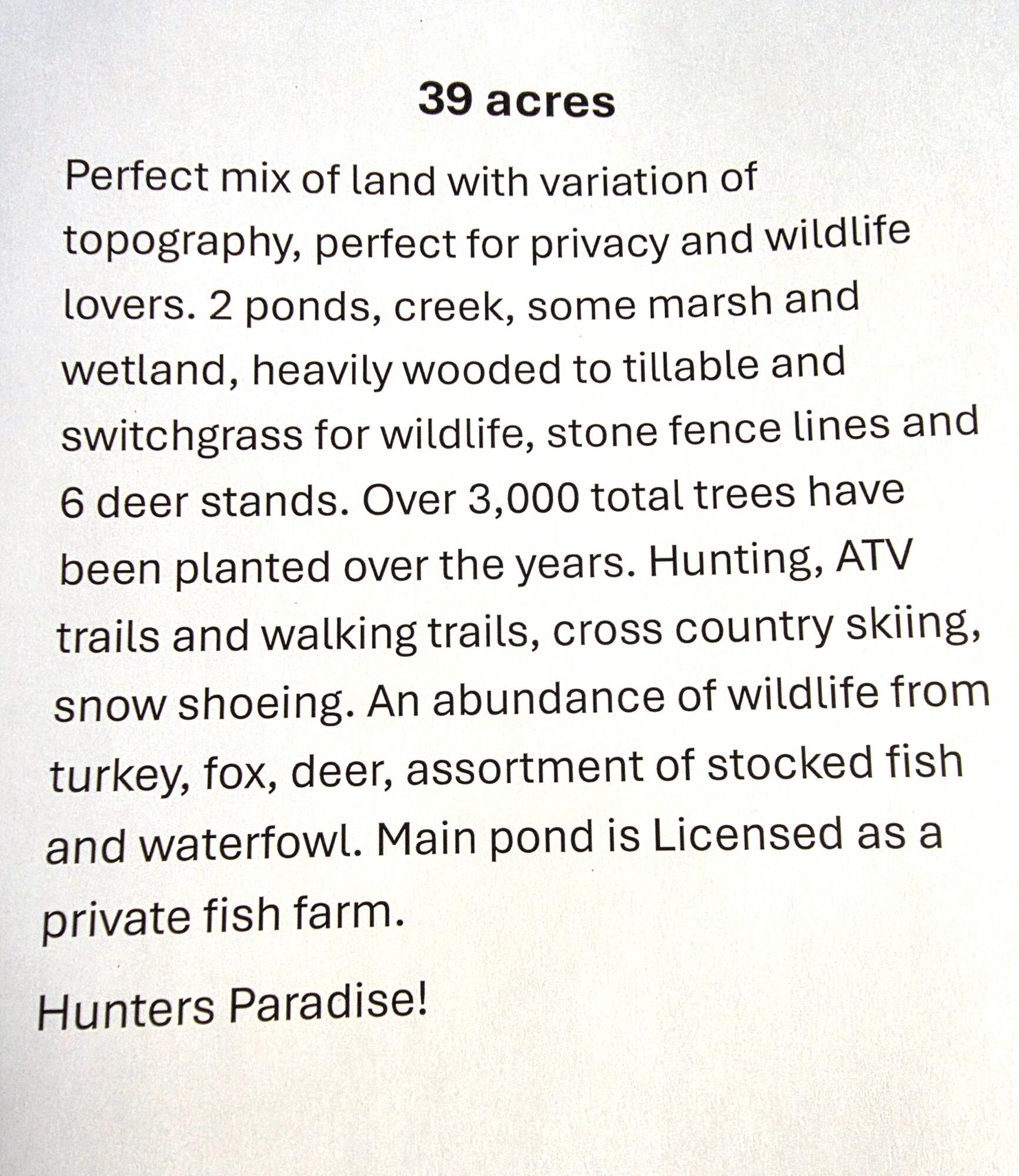 39 acres

Perfect mix of land with variation of topography, perfect for privacy and wildlife lovers. 2 ponds, creek, some marsh and wetland, heavily wooded to tillable and switchgrass for wildlife, stone fence lines and 6 deer stands. Over 3,000 total trees have been planted over the years. Hunting, ATV trails and walking trails, cross country skiing, snow shoeing. An abundance of wildlife from turkey, fox, deer, assortment of stocked fish and waterfowl. Main pond is Licensed as a private fish farm.

Hunters Paradise!